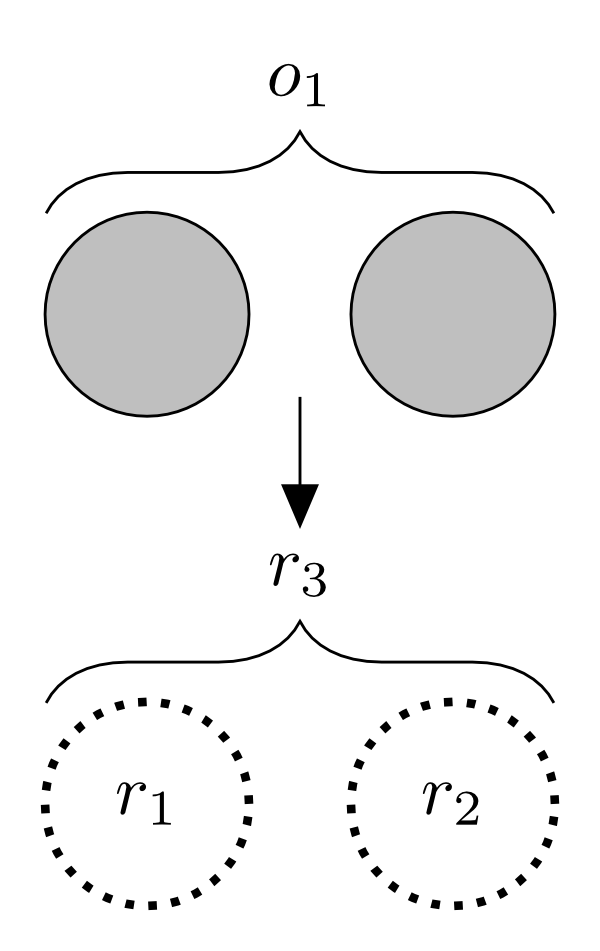 $o_1$

$r_3$

$r_1$ $r_2$